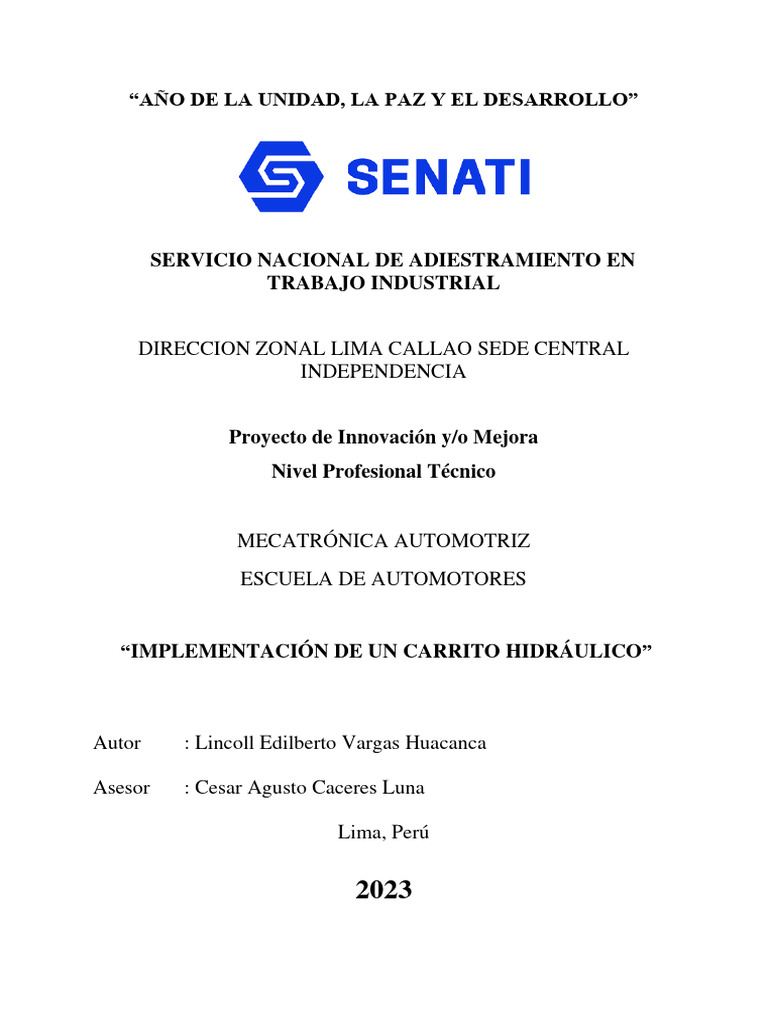 “AÑO DE LA UNIDAD, LA PAZ Y EL DESARROLLO”

SENATI

SERVICIO NACIONAL DE ADIESTRAMIENTO EN TRABAJO INDUSTRIAL

DIRECCION ZONAL LIMA CALLAO SEDE CENTRAL INDEPENDENCIA

Proyecto de Innovación y/o Mejora

Nivel Profesional Técnico

MECATRÓNICA AUTOMOTRIZ

ESCUELA DE AUTOMOTORES

“IMPLEMENTACIÓN DE UN CARRITO HIDRÁULICO”

Autor : Lincoll Edilberto Vargas Huacanca

Asesor : Cesar Agusto Caceres Luna

Lima, Perú

2023